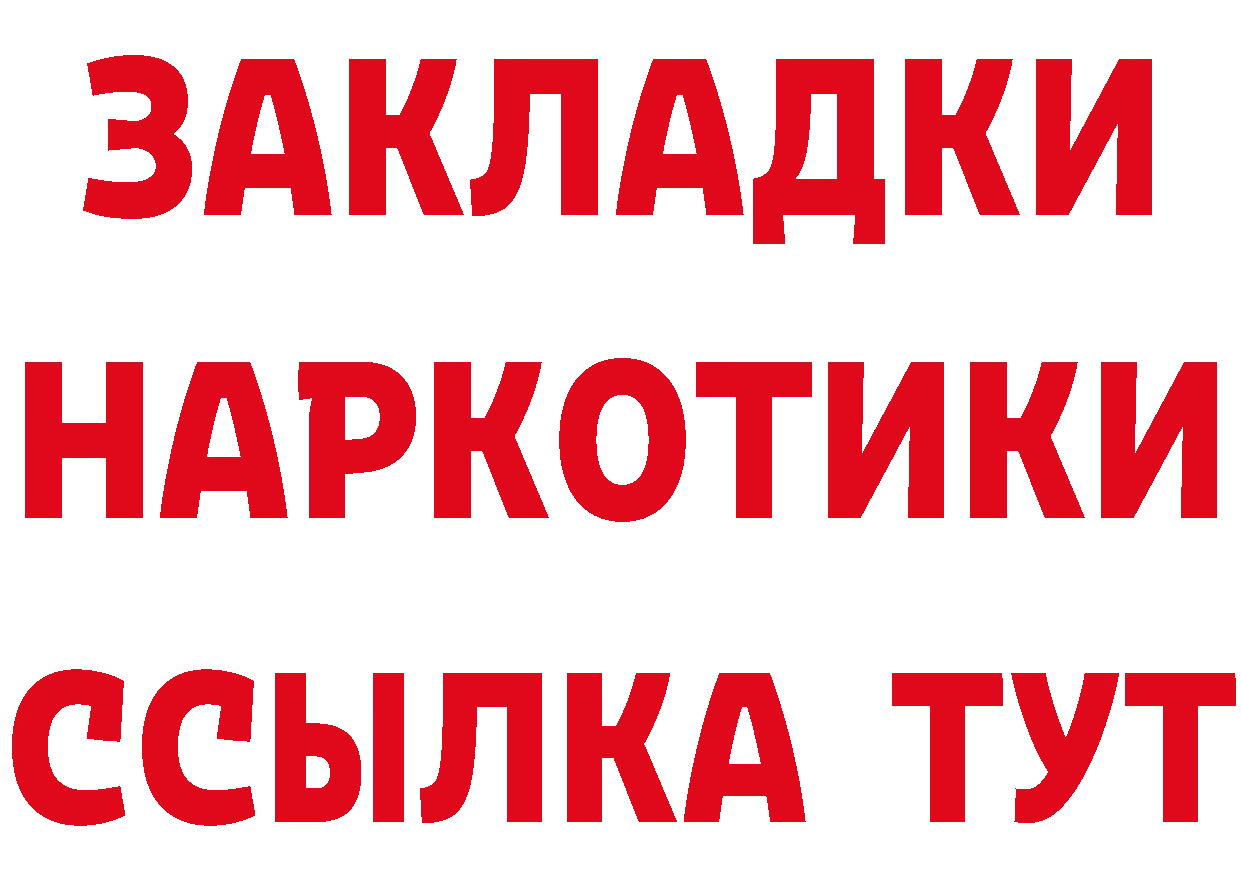 ЗАКЛАДКИ
НАРКОТИКИ
ССЫЛКА ТУТ